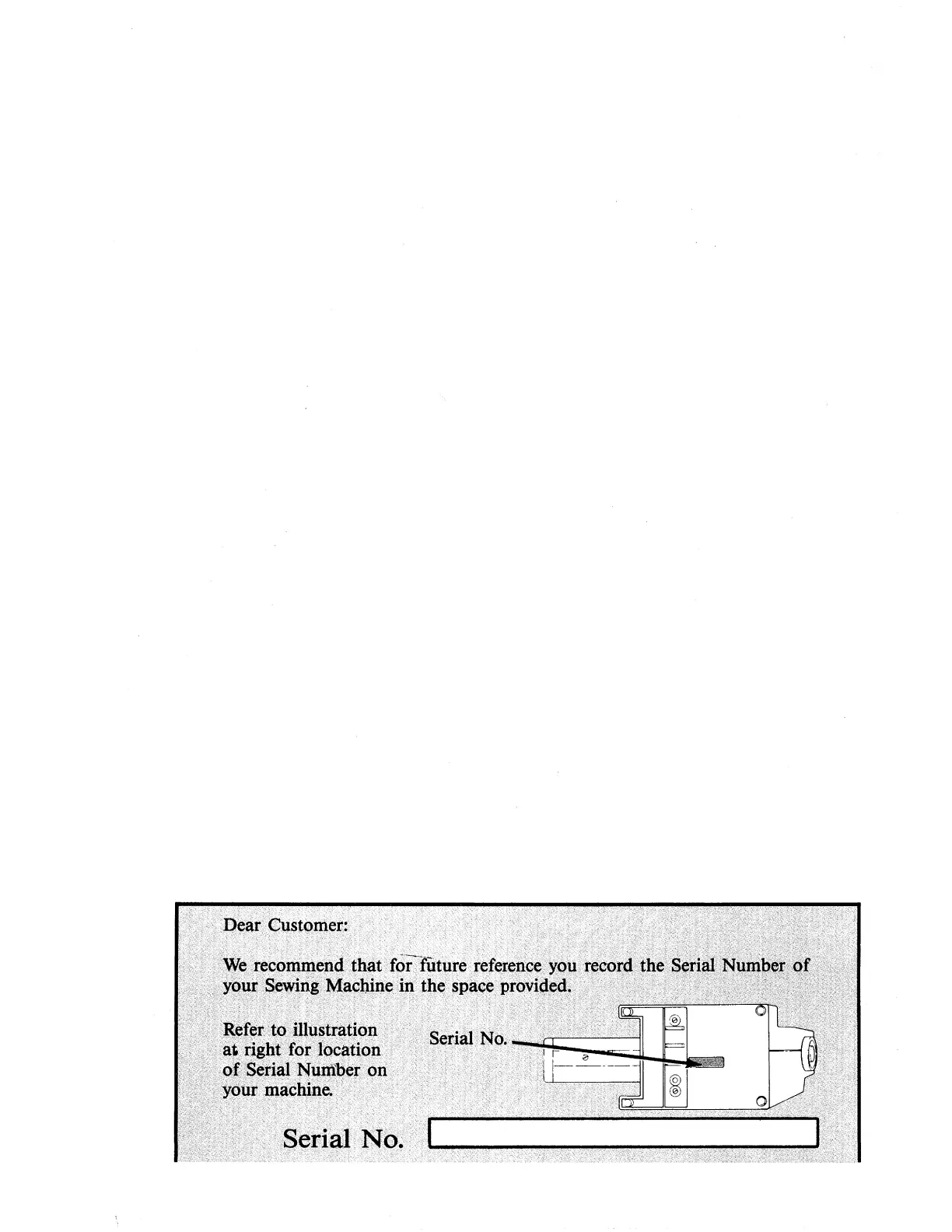 Dear Customer:

We recommend that for future reference you record the Serial Number of your Sewing Machine in the space provided.

Refer to illustration at right for location of Serial Number on your machine.

Serial No.

Serial No.